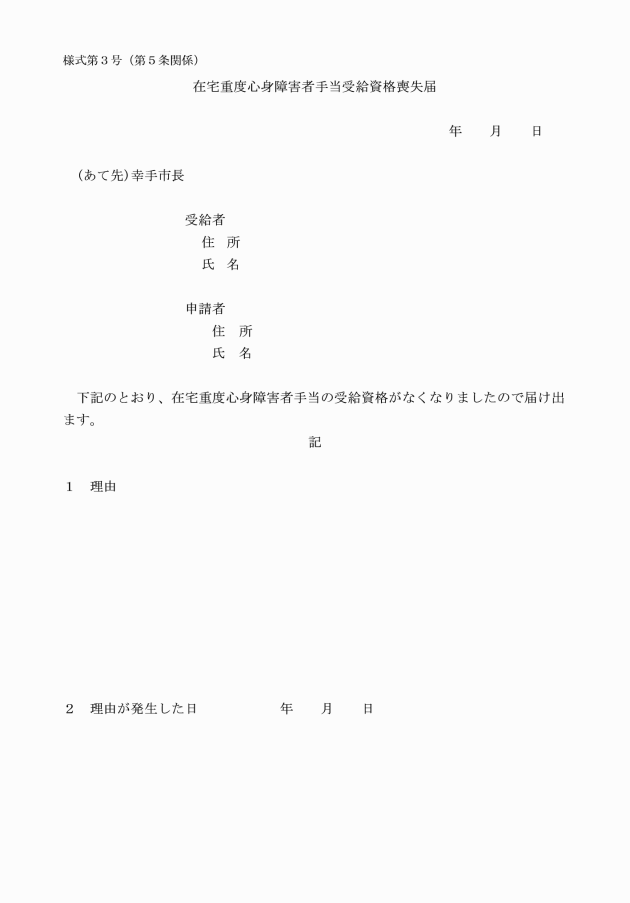 様式第３号（第５条関係）

在宅重度心身障害者手当受給資格喪失届

年　月　日

（あて先）幸手市長

受給者
住　所
氏　名

申請者
住　所
氏　名

下記のとおり、在宅重度心身障害者手当の受給資格がなくなりましたので届け出ます。

記

１　理由

２　理由が発生した日　　年　月　日